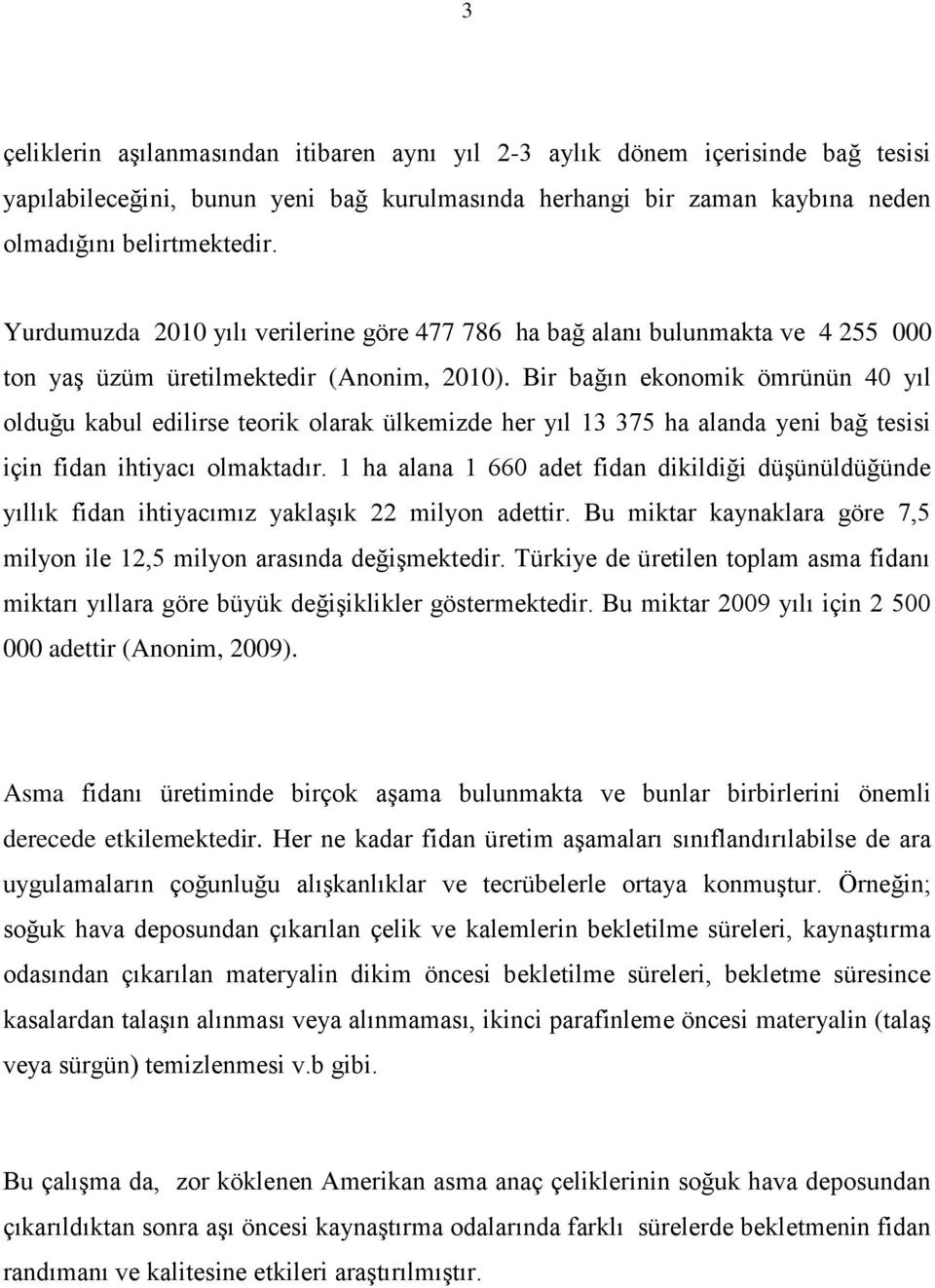 3

çeliklerin aşılanmasından itibaren aynı yıl 2-3 aylık dönem içerisinde bağ tesisi yapılabileceğini, bunun yeni bağ kurulmasında herhangi bir zaman kaybına neden olmadığını belirtmektedir.

Yurdumuzda 2010 yılı verilerine göre 477 786 ha bağ alanı bulunmakta ve 4 255 000 ton yaş üzüm üretilmektedir (Anonim, 2010). Bir bağın ekonomik ömrünün 40 yıl olduğu kabul edilirse teorik olarak ülkemizde her yıl 13 375 ha alanda yeni bağ tesisi için fidan ihtiyacı olmaktadır. 1 ha alana 1 660 adet fidan dikildiği düşünüldüğünde yıllık fidan ihtiyacımız yaklaşık 22 milyon adettir. Bu miktar kaynaklara göre 7,5 milyon ile 12,5 milyon arasında değişmektedir. Türkiye de üretilen toplam asma fidanı miktarı yıllara göre büyük değişiklikler göstermektedir. Bu miktar 2009 yılı için 2 500 000 adettir (Anonim, 2009).

Asma fidanı üretiminde birçok aşama bulunmakta ve bunlar birbirlerini önemli derecede etkilemektedir. Her ne kadar fidan üretim aşamaları sınıflandırılabilse de ara uygulamaların çoğunluğu alışkanlıklar ve tecrübelerle ortaya konmuştur. Örneğin; soğuk hava deposundan çıkarılan çelik ve kalemlerin bekletilme süreleri, kaynaştırma odasından çıkarılan materyalin dikim öncesi bekletilme süreleri, bekletme süresince kasalardan talaşın alınması veya alınmaması, ikinci parafinleme öncesi materyalin (talaş veya sürgün) temizlenmesi v.b gibi.

Bu çalışma da, zor köklenen Amerikan asma anaç çeliklerinin soğuk hava deposundan çıkarıldıktan sonra aşı öncesi kaynaştırma odalarında farklı sürelerde bekletmenin fidan randımanı ve kalitesine etkileri araştırılmıştır.